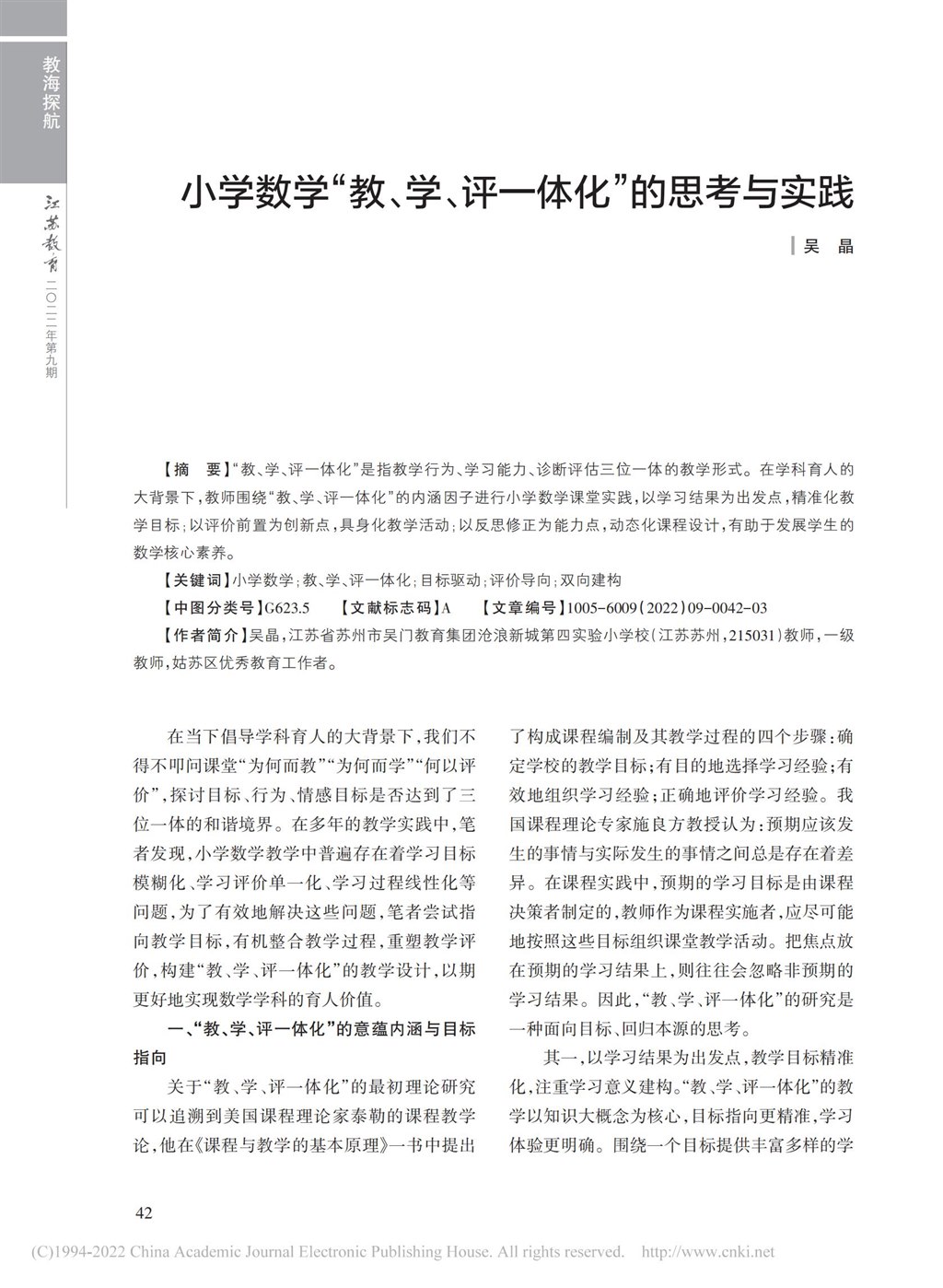 教海探航

江苏教育 二〇二二年第九期

小学数学“教、学、评一体化”的思考与实践

吴 晶

【摘 要】“教、学、评一体化”是指教学行为、学习能力、诊断评估三位一体的教学形式。在学科育人的大背景下，教师围绕“教、学、评一体化”的内涵因子进行小学数学课堂实践，以学习结果为出发点，精准化教学目标；以评价前置为创新点，具身化教学活动；以反思修正为能力点，动态化课程设计，有助于发展学生的数学核心素养。

【关键词】小学数学；教、学、评一体化；目标驱动；评价导向；双向建构

【中图分类号】G623.5 【文献标志码】A 【文章编号】1005-6009（2022）09-0042-03

【作者简介】吴晶，江苏省苏州市吴门教育集团沧浪新城第四实验小学校（江苏苏州，215031）教师，一级教师，姑苏区优秀教育工作者。

在当下倡导学科育人的大背景下，我们不得不叩问课堂“为何而教”“为何而学”“何以评价”，探讨目标、行为、情感目标是否达到了三位一体的和谐境界。在多年的教学实践中，笔者发现，小学数学教学中普遍存在着学习目标模糊化、学习评价单一化、学习过程线性化等问题，为了有效地解决这些问题，笔者尝试指向教学目标，有机整合教学过程，重塑教学评价，构建“教、学、评一体化”的教学设计，以期更好地实现数学学科的育人价值。

一、“教、学、评一体化”的意蕴内涵与目标指向

关于“教、学、评一体化”的最初理论研究可以追溯到美国课程理论家泰勒的课程教学论，他在《课程与教学的基本原理》一书中提出了构成课程编制及其教学过程的四个步骤：确定学校的教学目标；有目的地选择学习经验；有效地组织学习经验；正确地评价学习经验。我国课程理论专家施良方教授认为：预期应该发生的事情与实际发生的事情之间总是存在着差异。在课程实践中，预期的学习目标是由课程决策者制定的，教师作为课程实施者，应尽可能地按照这些目标组织课堂教学活动。把焦点放在预期的学习结果上，则往往会忽略非预期的学习结果。因此，“教、学、评一体化”的研究是一种面向目标、回归本源的思考。

其一，以学习结果为出发点，教学目标精准化，注重学习意义建构。“教、学、评一体化”的教学以知识大概念为核心，目标指向更精准，学习体验更明确。围绕一个目标提供丰富多样的学

42

(C)1994-2022 China Academic Journal Electronic Publishing House. All rights reserved. http://www.cnki.net